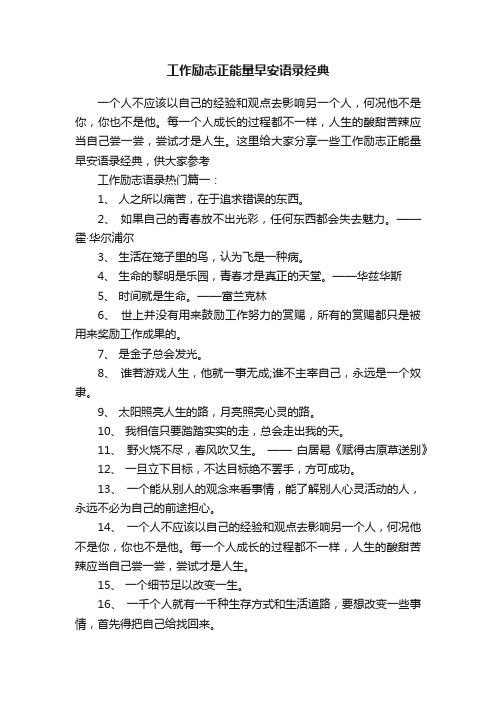 工作励志正能量早安语录经典

一个人不应该以自己的经验和观点去影响另一个人，何况他不是你，你也不是他。每一个人成长的过程都不一样，人生的酸甜苦辣应当自己尝一尝，尝试才是人生。这里给大家分享一些工作励志正能量早安语录经典，供大家参考

工作励志语录热门篇一：

1、 人之所以痛苦，在于追求错误的东西。

2、 如果自己的青春放不出光彩，任何东西都会失去魅力。——霍·华尔浦尔

3、 生活在笼子里的鸟，认为飞是一种病。

4、 生命的黎明是乐园，青春才是真正的天堂。——华兹华斯

5、 时间就是生命。——富兰克林

6、 世上并没有用来鼓励工作努力的赏赐，所有的赏赐都只是被用来奖励工作成果的。

7、 是金子总会发光。

8、 谁若游戏人生，他就一事无成;谁不主宰自己，永远是一个奴隶。

9、 太阳照亮人生的路，月亮照亮心灵的路。

10、 我相信只要踏踏实实的走，总会走出我的天。

11、 野火烧不尽，春风吹又生。 —— 白居易《赋得古原草送别》

12、 一旦立下目标，不达目标绝不罢手，方可成功。

13、 一个能从别人的观念来看事情，能了解别人心灵活动的人，永远不必为自己的前途担心。

14、 一个人不应该以自己的经验和观点去影响另一个人，何况他不是你，你也不是他。每一个人成长的过程都不一样，人生的酸甜苦辣应当自己尝一尝，尝试才是人生。

15、 一个细节足以改变一生。

16、 一千个人就有一千种生存方式和生活道路，要想改变一些事情，首先得把自己给找回来。